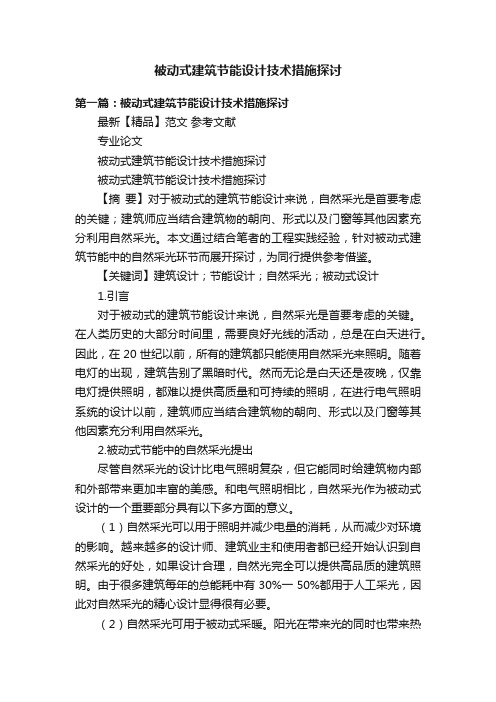 被动式建筑节能设计技术措施探讨

第一篇：被动式建筑节能设计技术措施探讨

最新【精品】范文 参考文献

专业论文

被动式建筑节能设计技术措施探讨

被动式建筑节能设计技术措施探讨

【摘 要】对于被动式的建筑节能设计来说，自然采光是首要考虑的关键；建筑师应当结合建筑物的朝向、形式以及门窗等其他因素充分利用自然采光。本文通过结合笔者的工程实践经验，针对被动式建筑节能中的自然采光环节而展开探讨，为同行提供参考借鉴。

【关键词】建筑设计；节能设计；自然采光；被动式设计

1.引言

对于被动式的建筑节能设计来说，自然采光是首要考虑的关键。在人类历史的大部分时间里，需要良好光线的活动，总是在白天进行。因此，在 20 世纪以前，所有的建筑都只能使用自然采光来照明。随着电灯的出现，建筑告别了黑暗时代。然而无论是白天还是夜晚，仅靠电灯提供照明，都难以提供高质量和可持续的照明，在进行电气照明系统的设计以前，建筑师应当结合建筑物的朝向、形式以及门窗等其他因素充分利用自然采光。

2.被动式节能中的自然采光提出

尽管自然采光的设计比电气照明复杂，但它能同时给建筑物内部和外部带来更加丰富的美感。和电气照明相比，自然采光作为被动式设计的一个重要部分具有以下多方面的意义。

（1）自然采光可以用于照明并减少电量的消耗，从而减少对环境的影响。越来越多的设计师、建筑业主和使用者都已经开始认识到自然采光的好处，如果设计合理，自然光完全可以提供高品质的建筑照明。由于很多建筑每年的总能耗中有 30%一 50%都用于人工采光，因此对自然采光的精心设计显得很有必要。

（2）自然采光可用于被动式采暖。阳光在带来光的同时也带来热